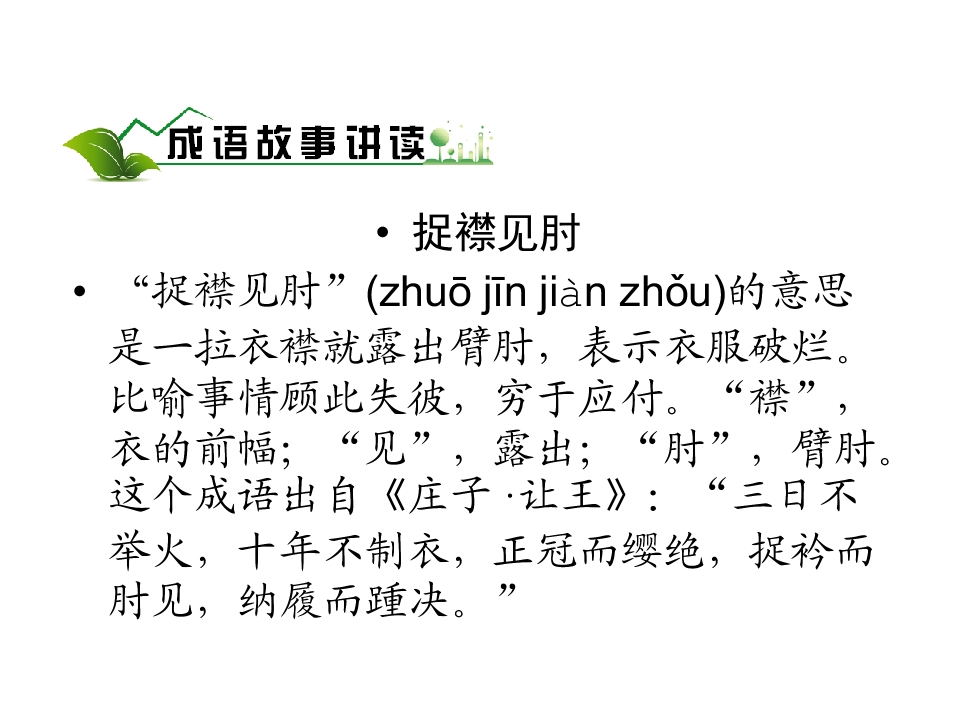 成语故事讲读

• 捉襟见肘

• “捉襟见肘”(zhuō jīn jiàn zhǒu)的意思是一拉衣襟就露出臂肘，表示衣服破烂。比喻事情顾此失彼，穷于应付。“襟”，衣的前幅；“见”，露出；“肘”，臂肘。这个成语出自《庄子·让王》：“三日不举火，十年不制衣，正冠而缨绝，捉衿而肘见，纳履而踵决。”